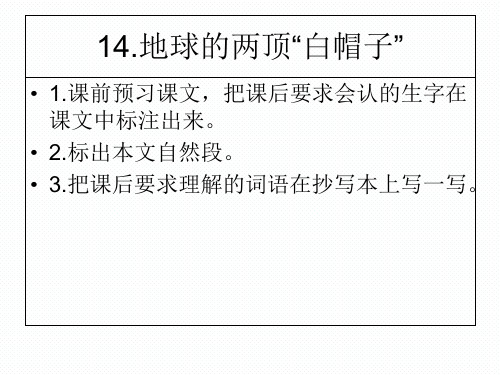 14.地球的两顶“白帽子”

• 1.课前预习课文，把课后要求会认的生字在课文中标注出来。

• 2.标出本文自然段。

• 3.把课后要求理解的词语在抄写本上写一写。